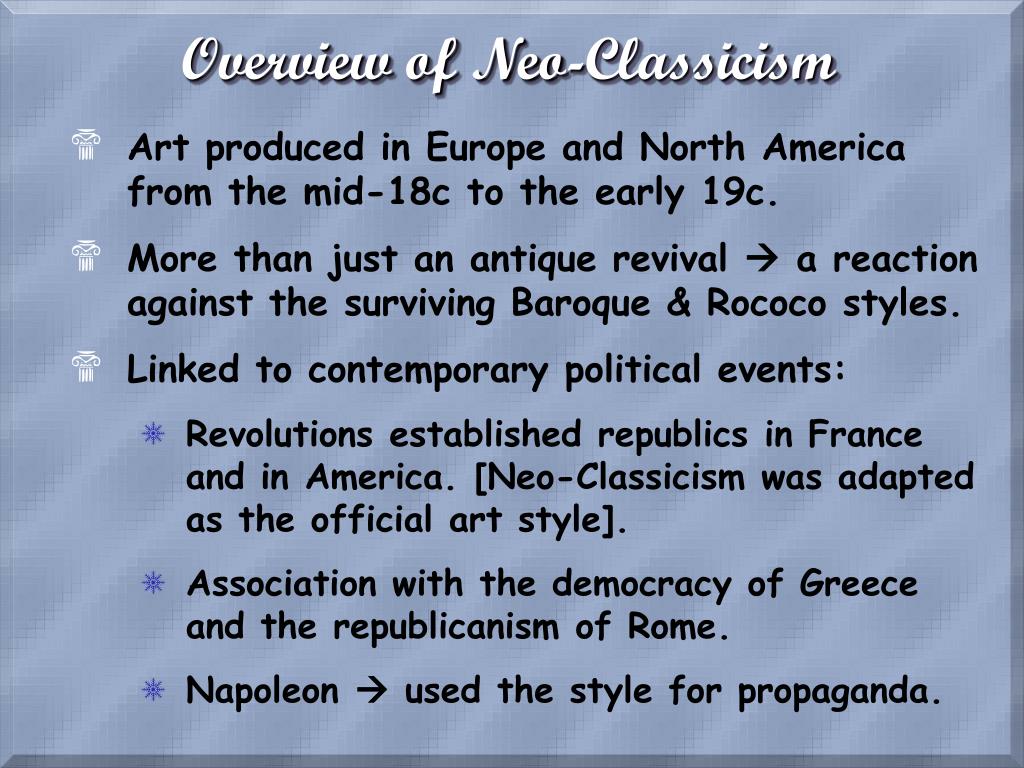 Overview of Neo-Classicism

Art produced in Europe and North America from the mid-18c to the early 19c.

More than just an antique revival → a reaction against the surviving Baroque & Rococo styles.

Linked to contemporary political events:

Revolutions established republics in France and in America. [Neo-Classicism was adapted as the official art style].

Association with the democracy of Greece and the republicanism of Rome.

Napoleon → used the style for propaganda.